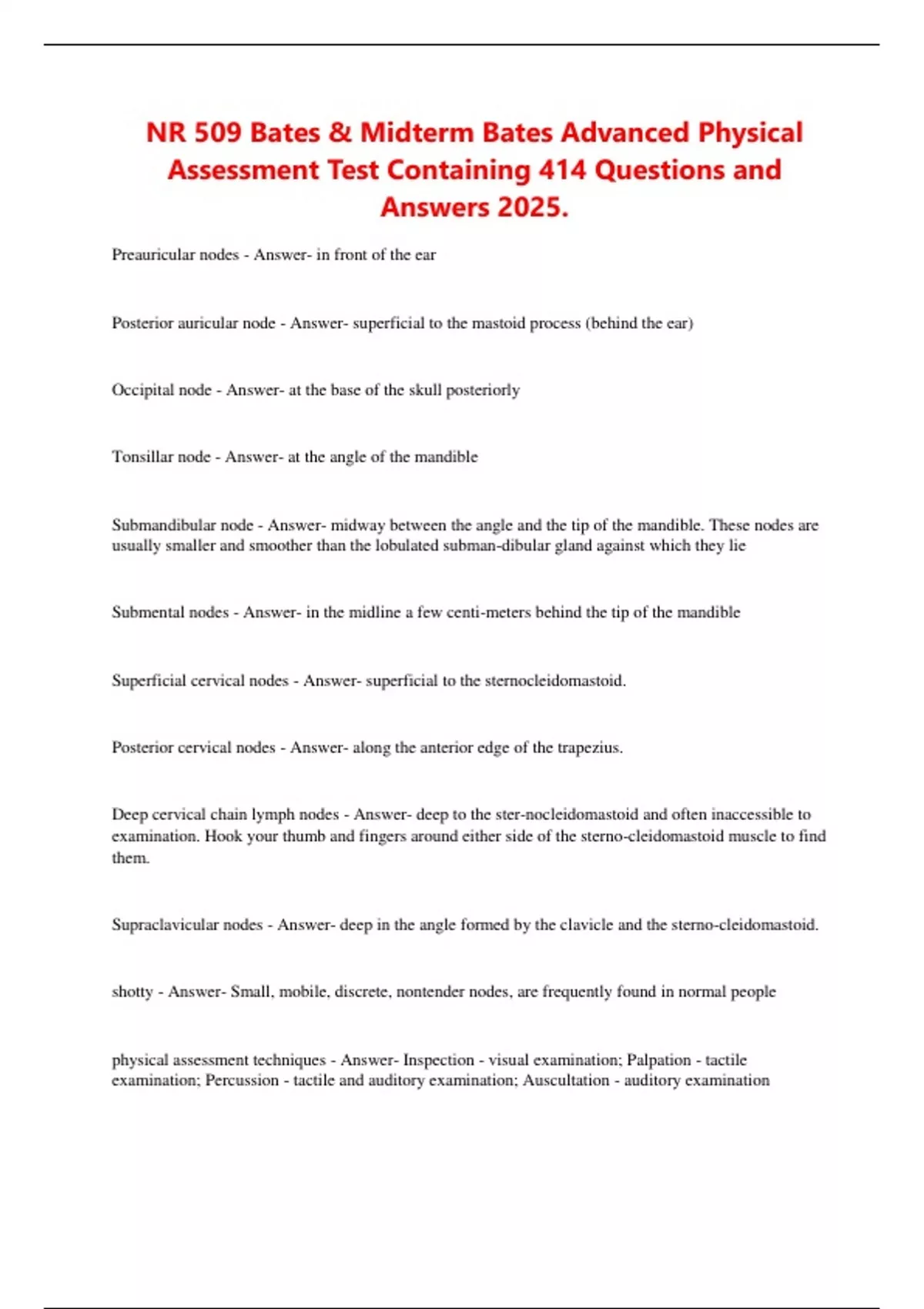 NR 509 Bates & Midterm Bates Advanced Physical Assessment Test Containing 414 Questions and Answers 2025.

Preauricular nodes - Answer- in front of the ear

Posterior auricular node - Answer- superficial to the mastoid process (behind the ear)

Occipital node - Answer- at the base of the skull posteriorly

Tonsillar node - Answer- at the angle of the mandible

Submandibular node - Answer- midway between the angle and the tip of the mandible. These nodes are usually smaller and smoother than the lobulated subman-dibular gland against which they lie

Submental nodes - Answer- in the midline a few centi-meters behind the tip of the mandible

Superficial cervical nodes - Answer- superficial to the sternocleidomastoid.

Posterior cervical nodes - Answer- along the anterior edge of the trapezius.

Deep cervical chain lymph nodes - Answer- deep to the ster-nocleidomastoid and often inaccessible to examination. Hook your thumb and fingers around either side of the sterno-cleidomastoid muscle to find them.

Supraclavicular nodes - Answer- deep in the angle formed by the clavicle and the sterno-cleidomastoid.

shotty - Answer- Small, mobile, discrete, nontender nodes, are frequently found in normal people

physical assessment techniques - Answer- Inspection - visual examination; Palpation - tactile examination; Percussion - tactile and auditory examination; Auscultation - auditory examination